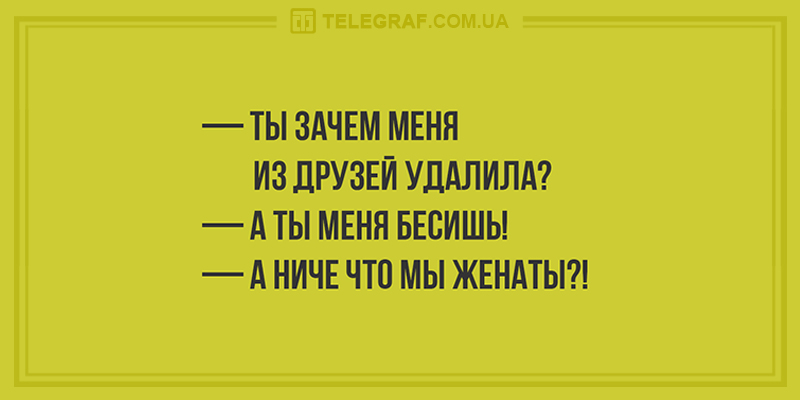 TELEGRAF.COM.UA

— ТЫ ЗАЧЕМ МЕНЯ ИЗ ДРУЗЕЙ УДАЛИЛА?
— А ТЫ МЕНЯ БЕСИШЬ!
— А НИЧЕ ЧТО МЫ ЖЕНАТЫ?!